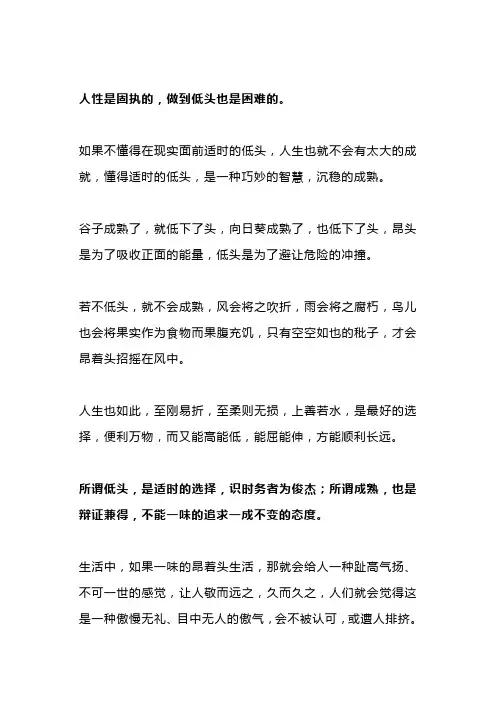 人性是固执的，做到低头也是困难的。

如果不懂得在现实面前适时的低头，人生也就不会有太大的成就，懂得适时的低头，是一种巧妙的智慧，沉稳的成熟。

谷子成熟了，就低下了头，向日葵成熟了，也低下了头，昂头是为了吸收正面的能量，低头是为了避让危险的冲撞。

若不低头，就不会成熟，风会将之吹折，雨会将之腐朽，鸟儿也会将果实作为食物而果腹充饥，只有空空如也的秕子，才会昂着头招摇在风中。

人生也如此，至刚易折，至柔则无损，上善若水，是最好的选择，便利万物，而又能高能低，能屈能伸，方能顺利长远。

所谓低头，是适时的选择，识时务者为俊杰；所谓成熟，也是辩证兼得，不能一味的追求一成不变的态度。

生活中，如果一味的昂着头生活，那就会给人一种趾高气扬、不可一世的感觉，让人敬而远之，久而久之，人们就会觉得这是一种傲慢无礼、目中无人的傲气，会不被认可，或遭人排挤。